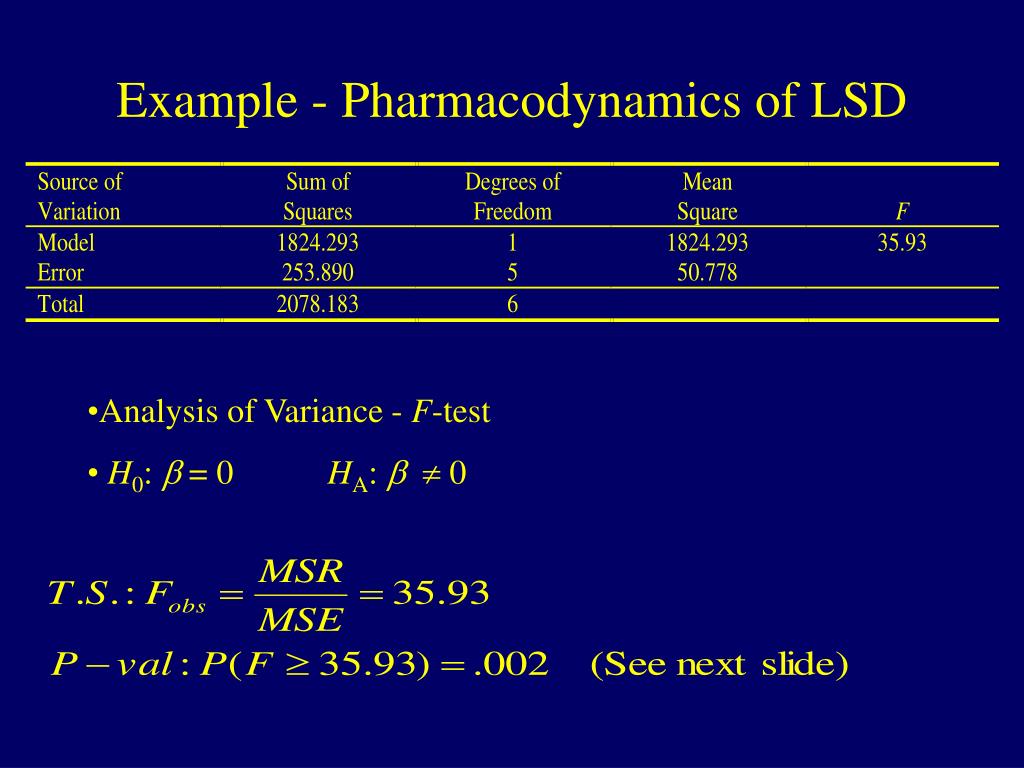 Example - Pharmacodynamics of LSD

| Source of Variation | Sum of Squares | Degrees of Freedom | Mean Square | $F$ |
|---|---|---|---|---|
| Model | 1824.293 | 1 | 1824.293 | 35.93 |
| Error | 253.890 | 5 | 50.778 | |
| Total | 2078.183 | 6 | | |

•Analysis of Variance - $F$-test

• $H_0$: $\beta = 0$ $H_A$: $\beta \neq 0$

$T.S.: F_{obs} = \frac{MSR}{MSE} = 35.93$

$P-val: P(F \geq 35.93) = .002$ (See next slide)